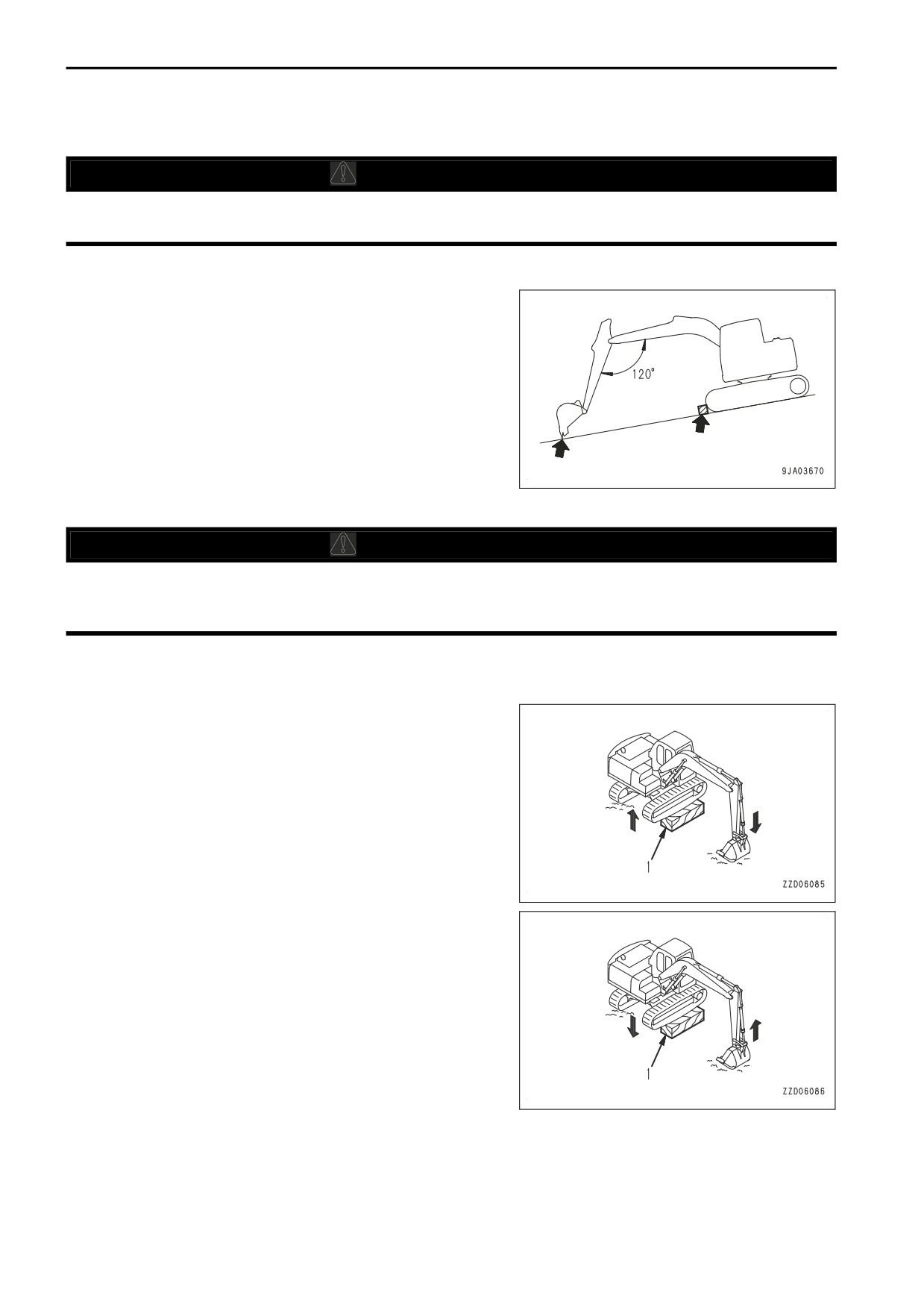 120°

9JA03670

1

ZZD06085

1

ZZD06086